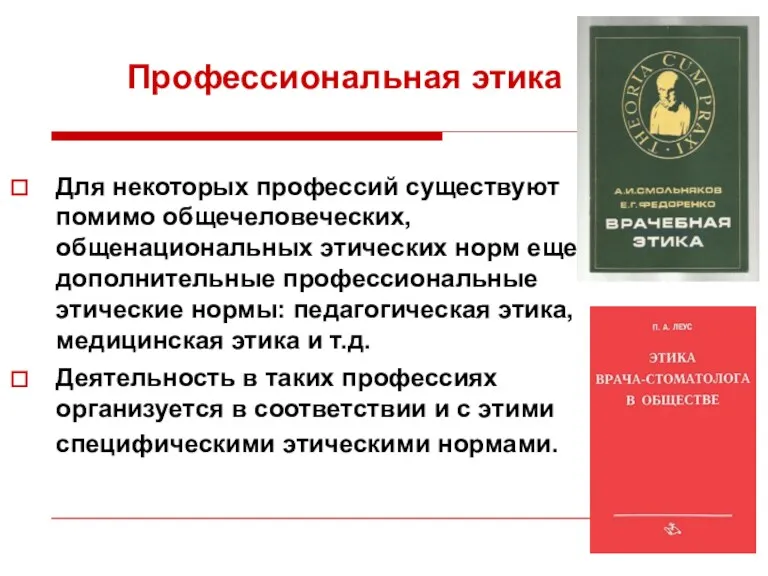 Профессиональная этика

Для некоторых профессий существуют помимо общечеловеческих, общенациональных этических норм еще дополнительные профессиональные этические нормы: педагогическая этика, медицинская этика и т.д.

Деятельность в таких профессиях организуется в соответствии и с этими специфическими этическими нормами.

THEORIA CUM PRAXI

А.И.СМОЛЬНЯКОВ
Е.Г.ФЕДОРЕНКО
ВРАЧЕБНАЯ ЭТИКА

П. А. ЛЕУС
ЭТИКА ВРАЧА-СТОМАТОЛОГА В ОБЩЕСТВЕ